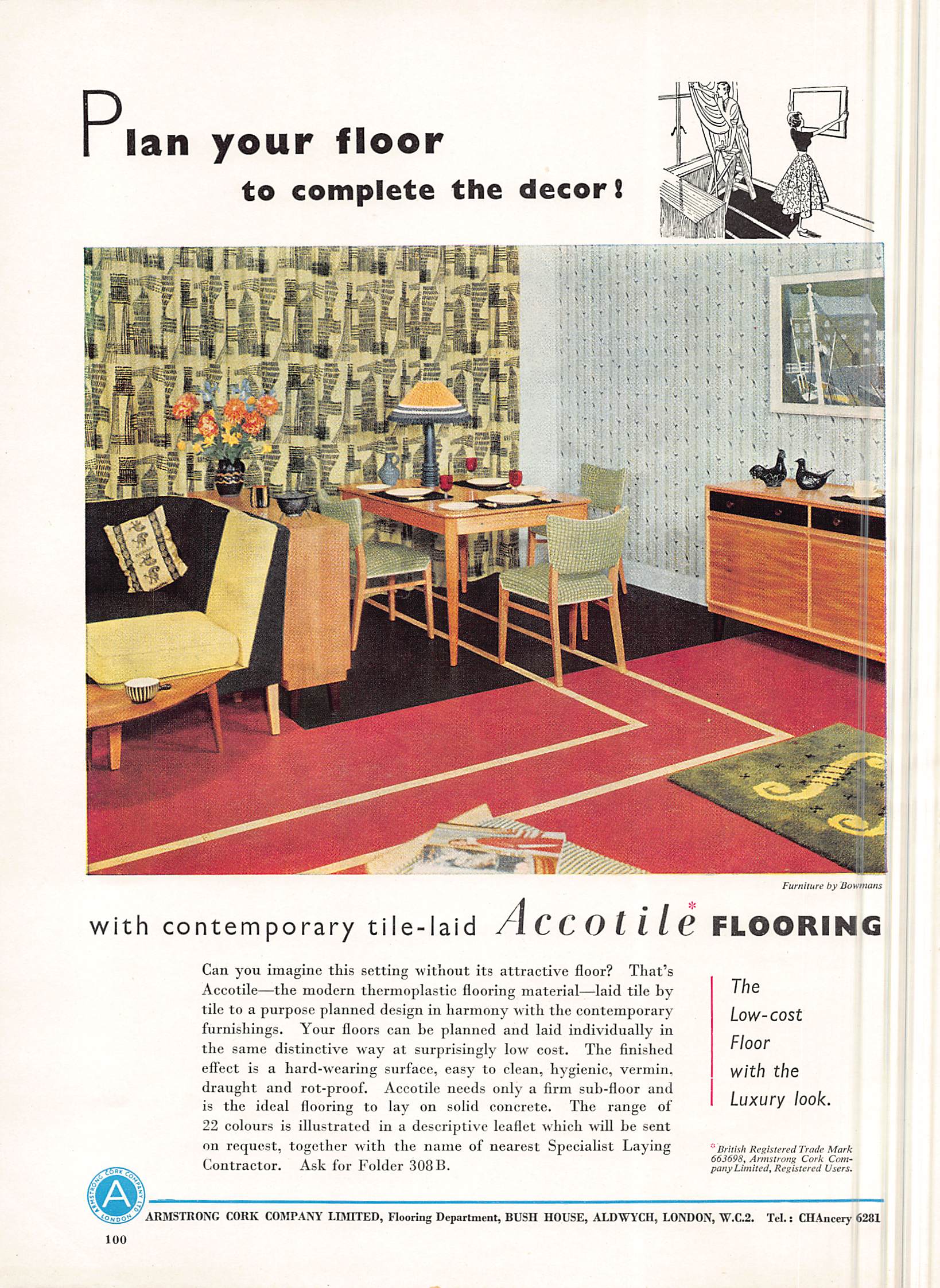 Plan your floor

to complete the decor!

Furniture by Bowmans

with contemporary tile-laid Accotile* FLOORING

Can you imagine this setting without its attractive floor? That's Accotile—the modern thermoplastic flooring material—laid tile by tile to a purpose planned design in harmony with the contemporary furnishings. Your floors can be planned and laid individually in the same distinctive way at surprisingly low cost. The finished effect is a hard-wearing surface, easy to clean, hygienic, vermin, draught and rot-proof. Accotile needs only a firm sub-floor and is the ideal flooring to lay on solid concrete. The range of 22 colours is illustrated in a descriptive leaflet which will be sent on request, together with the name of nearest Specialist Laying Contractor. Ask for Folder 308B.

The Low-cost Floor with the Luxury look.

*British Registered Trade Mark 663698, Armstrong Cork Company Limited, Registered Users.

ARMSTRONG CORK COMPANY LTD LONDON A

ARMSTRONG CORK COMPANY LIMITED, Flooring Department, BUSH HOUSE, ALDWYCH, LONDON, W.C.2. Tel.: CHAncery 6281

100